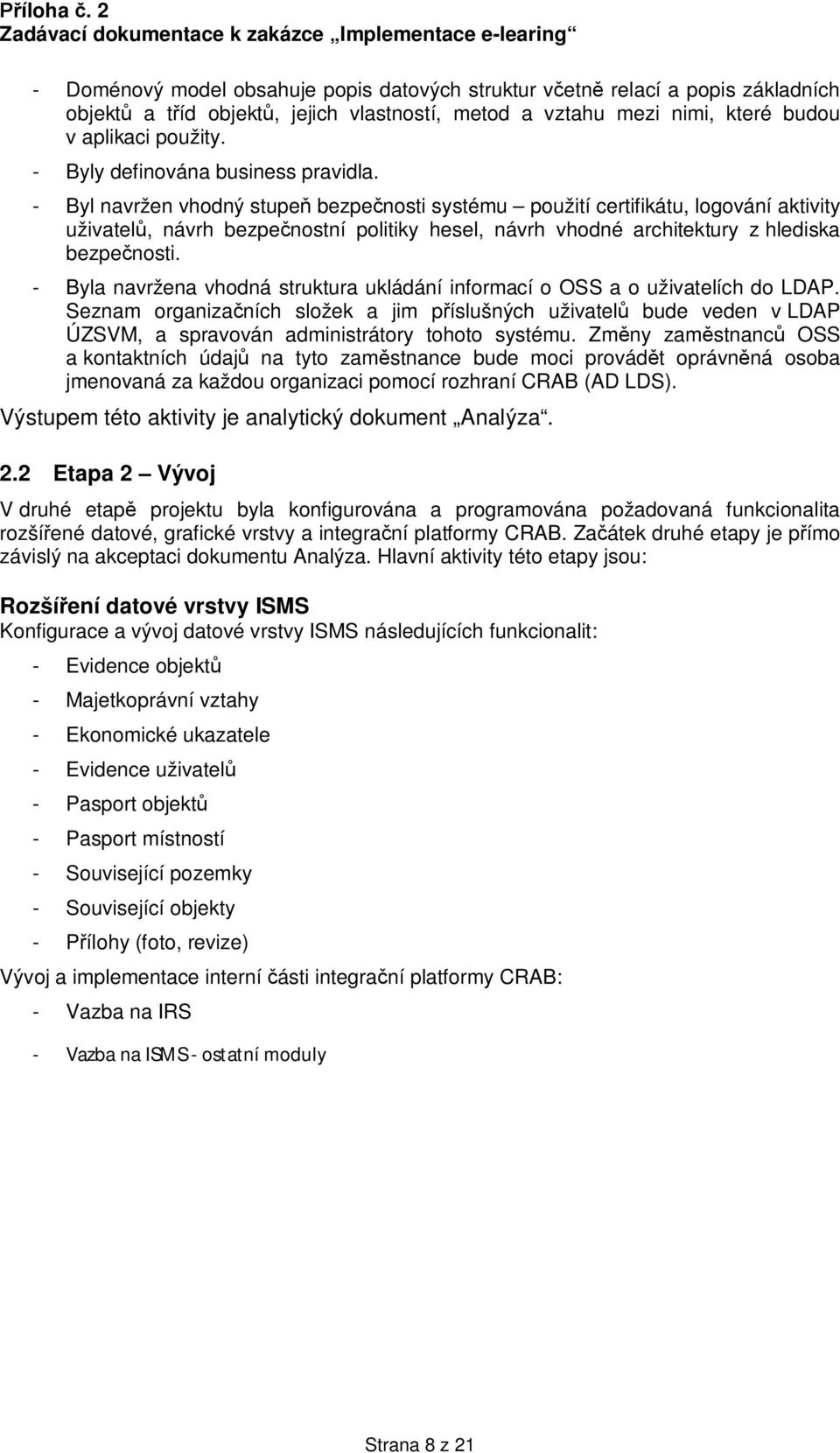 Příloha č. 2
Zadávací dokumentace k zakázce „Implementace e-learing“

- Doménový model obsahuje popis datových struktur včetně relací a popis základních objektů a tříd objektů, jejich vlastností, metod a vztahu mezi nimi, které budou v aplikaci použity.

- Byly definována business pravidla.

- Byl navržen vhodný stupeň bezpečnosti systému – použití certifikátu, logování aktivity uživatelů, návrh bezpečnostní politiky hesel, návrh vhodné architektury z hlediska bezpečnosti.

- Byla navržena vhodná struktura ukládání informací o OSS a o uživatelích do LDAP. Seznam organizačních složek a jim příslušných uživatelů bude veden v LDAP ÚZSVM, a spravován administrátory tohoto systému. Změny zaměstnanců OSS a kontaktních údajů na tyto zaměstnance bude moci provádět oprávněná osoba jmenovaná za každou organizaci pomocí rozhraní CRAB (AD LDS).

Výstupem této aktivity je analytický dokument „Analýza“.

2.2 Etapa 2 – Vývoj

V druhé etapě projektu byla konfigurována a programována požadovaná funkcionalita rozšířené datové, grafické vrstvy a integrační platformy CRAB. Začátek druhé etapy je přímo závislý na akceptaci dokumentu Analýza. Hlavní aktivity této etapy jsou:

Rozšíření datové vrstvy ISMS
Konfigurace a vývoj datové vrstvy ISMS následujících funkcionalit:

- Evidence objektů
- Majetkoprávní vztahy
- Ekonomické ukazatele
- Evidence uživatelů
- Pasport objektů
- Pasport místností
- Související pozemky
- Související objekty
- Přílohy (foto, revize)

Vývoj a implementace interní části integrační platformy CRAB:
- Vazba na IRS
- Vazba na ISMS - ostatní moduly

Strana 8 z 21